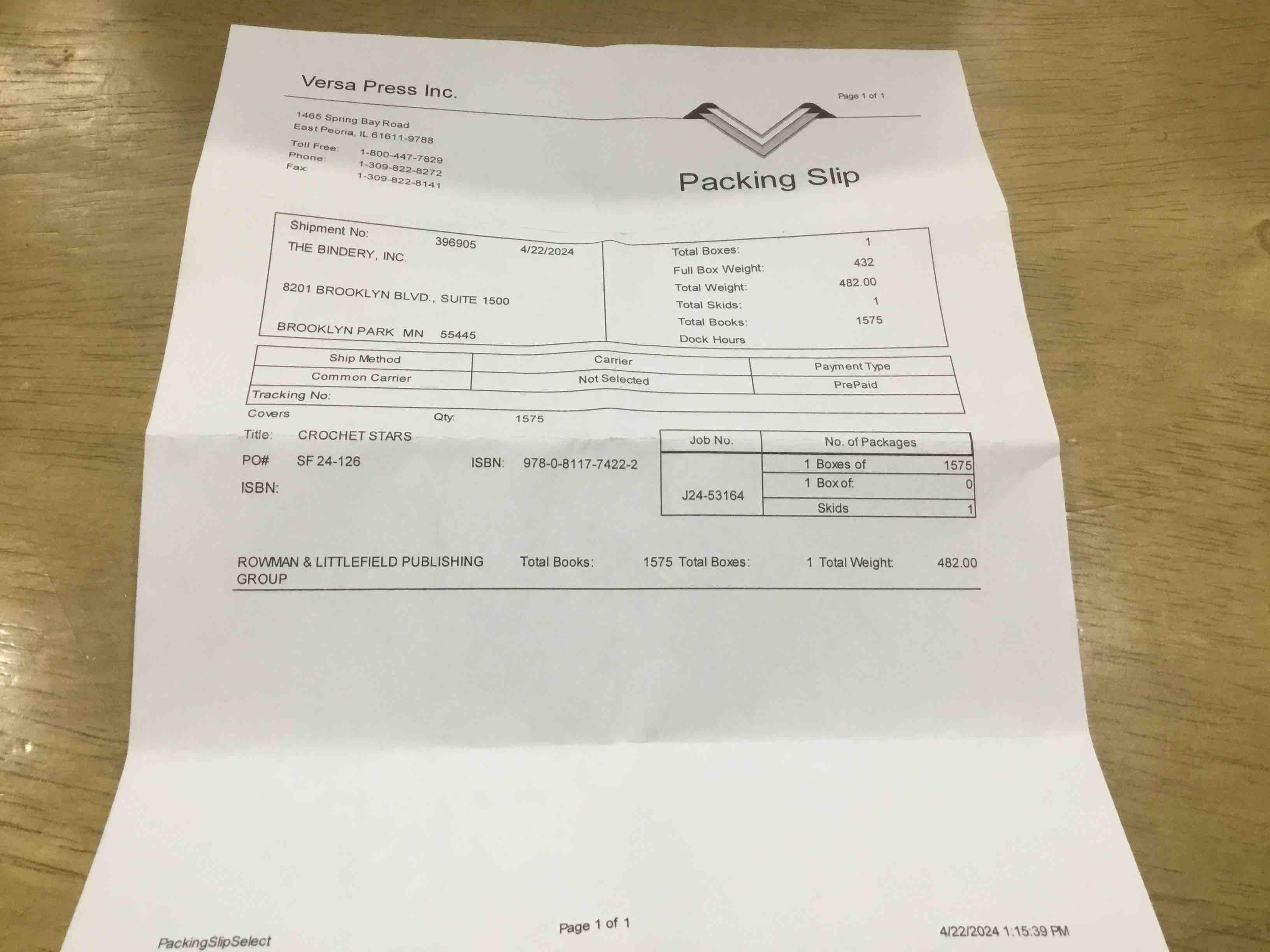 Versa Press Inc.

Page 1 of 1

1465 Spring Bay Road
East Peoria, IL 61611-9788
Toll Free: 1-800-447-7829
Phone: 1-309-822-8272
Fax: 1-309-822-8141

Packing Slip

Shipment No: 396905 4/22/2024
THE BINDERY, INC.

8201 BROOKLYN BLVD., SUITE 1500

BROOKLYN PARK MN 55445

Total Boxes: 1
Full Box Weight: 432
Total Weight: 482.00
Total Skids: 1
Total Books: 1575
Dock Hours

| Ship Method | Carrier | Payment Type |
|---|---|---|
| Common Carrier | Not Selected | PrePaid |
| Tracking No: | | |

Covers Qty: 1575

Title: CROCHET STARS

PO# SF 24-126 ISBN: 978-0-8117-7422-2

ISBN:

| Job No. | No. of Packages | |
|---|---|---|
| J24-53164 | 1 Boxes of | 1575 |
| | 1 Box of: | 0 |
| | Skids | 1 |

ROWMAN & LITTLEFIELD PUBLISHING GROUP Total Books: 1575 Total Boxes: 1 Total Weight: 482.00

PackingSlipSelect Page 1 of 1 4/22/2024 1:15:39 PM